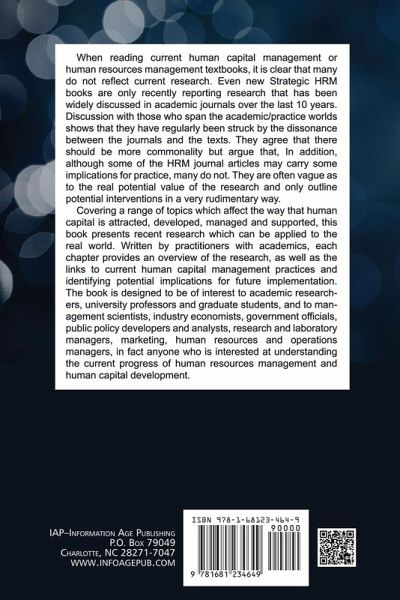 When reading current human capital management or human resources management textbooks, it is clear that many do not reflect current research. Even new Strategic HRM books are only recently reporting research that has been widely discussed in academic journals over the last 10 years. Discussion with those who span the academic/practice worlds shows that they have regularly been struck by the dissonance between the journals and the texts. They agree that there should be more commonality but argue that, In addition, although some of the HRM journal articles may carry some implications for practice, many do not. They are often vague as to the real potential value of the research and only outline potential interventions in a very rudimentary way.

Covering a range of topics which affect the way that human capital is attracted, developed, managed and supported, this book presents recent research which can be applied to the real world. Written by practitioners with academics, each chapter provides an overview of the research, as well as the links to current human capital management practices and identifying potential implications for future implementation. The book is designed to be of interest to academic researchers, university professors and graduate students, and to management scientists, industry economists, government officials, public policy developers and analysts, research and laboratory managers, marketing, human resources and operations managers, in fact anyone who is interested at understanding the current progress of human resources management and human capital development.

IAP–Information Age Publishing
P.O. Box 79049
Charlotte, NC 28271-7047
WWW.INFOAGEPUB.COM

ISBN 978-1-68123-464-9
90000
9 781681 234649